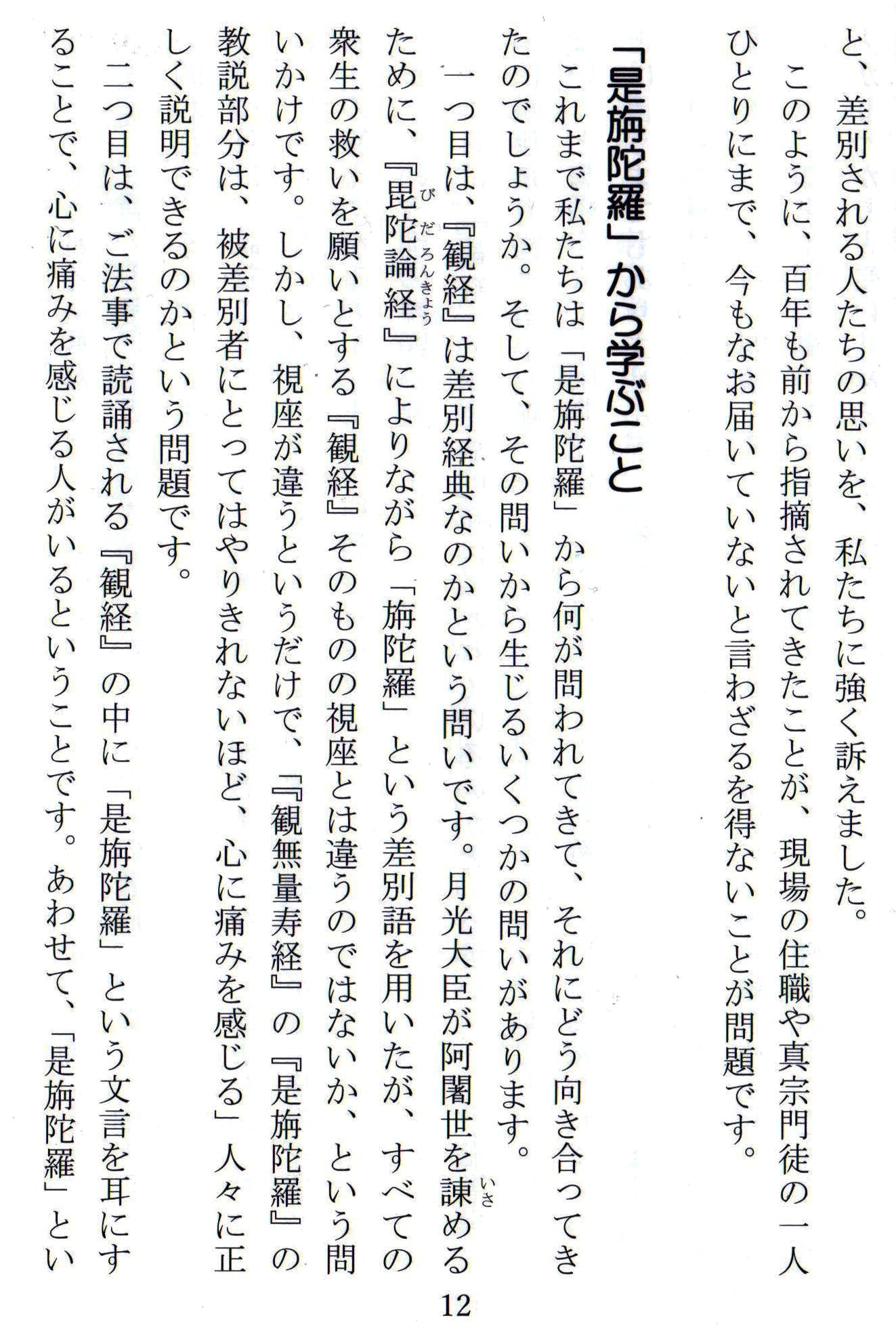 と、差別される人たちの思いを、私たちに強く訴えました。

このように、百年も前から指摘されてきたことが、現場の住職や真宗門徒の一人ひとりにまで、今もなお届いていないと言わざるを得ないことが問題です。

「是旃陀羅」から学ぶこと

これまで私たちは「是旃陀羅」から何が問われてきて、それにどう向き合ってきたのでしょうか。そして、その問いから生じるいくつかの問いがあります。

一つ目は、『観経』は差別経典なのかという問いです。月光大臣が阿闍世を諫めるために、『毘陀論経』によりながら「旃陀羅」という差別語を用いたが、すべての衆生の救いを願いとする『観経』そのものの視座とは違うのではないか、という問いかけです。しかし、視座が違うというだけで、『観無量寿経』の『是旃陀羅』の教説部分は、被差別者にとってはやりきれないほど、心に痛みを感じる」人々に正しく説明できるのかという問題です。

二つ目は、ご法事で読誦される『観経』の中に「是旃陀羅」という文言を耳にすることで、心に痛みを感じる人がいるということです。あわせて、「是旃陀羅」とい

12